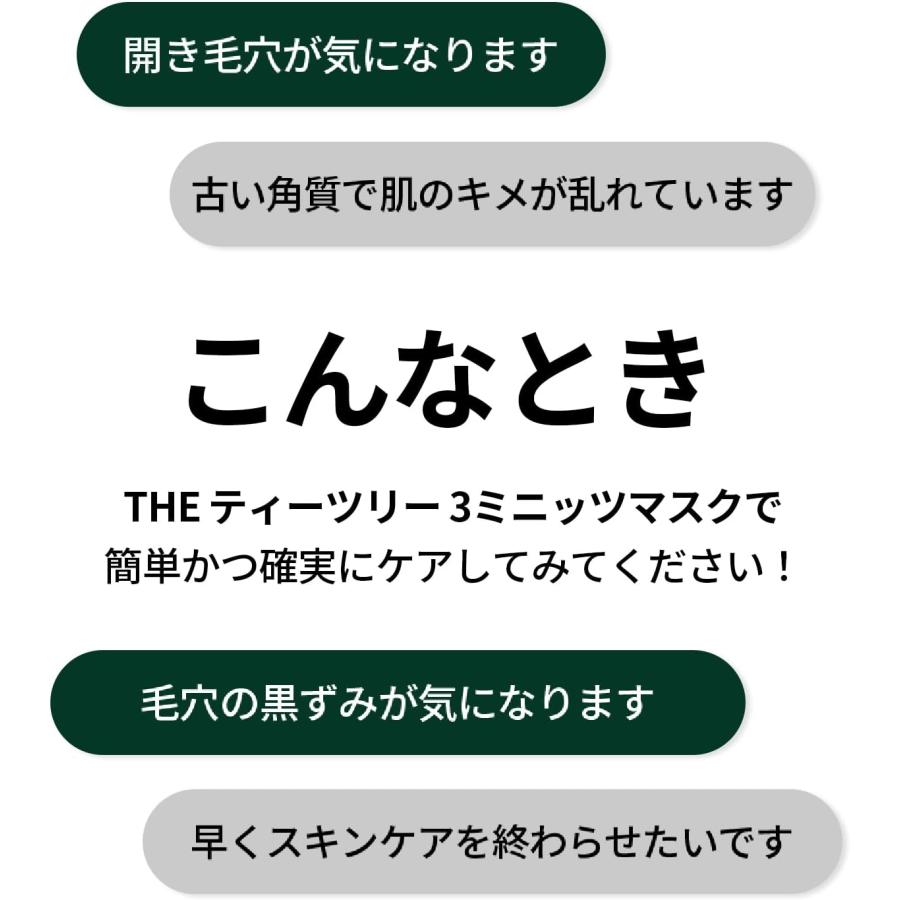 開き毛穴が気になります

古い角質で肌のキメが乱れています

こんなとき

THE ティーツリー 3ミニッツマスクで
簡単かつ確実にケアしてみてください！

毛穴の黒ずみが気になります

早くスキンケアを終わらせたいです